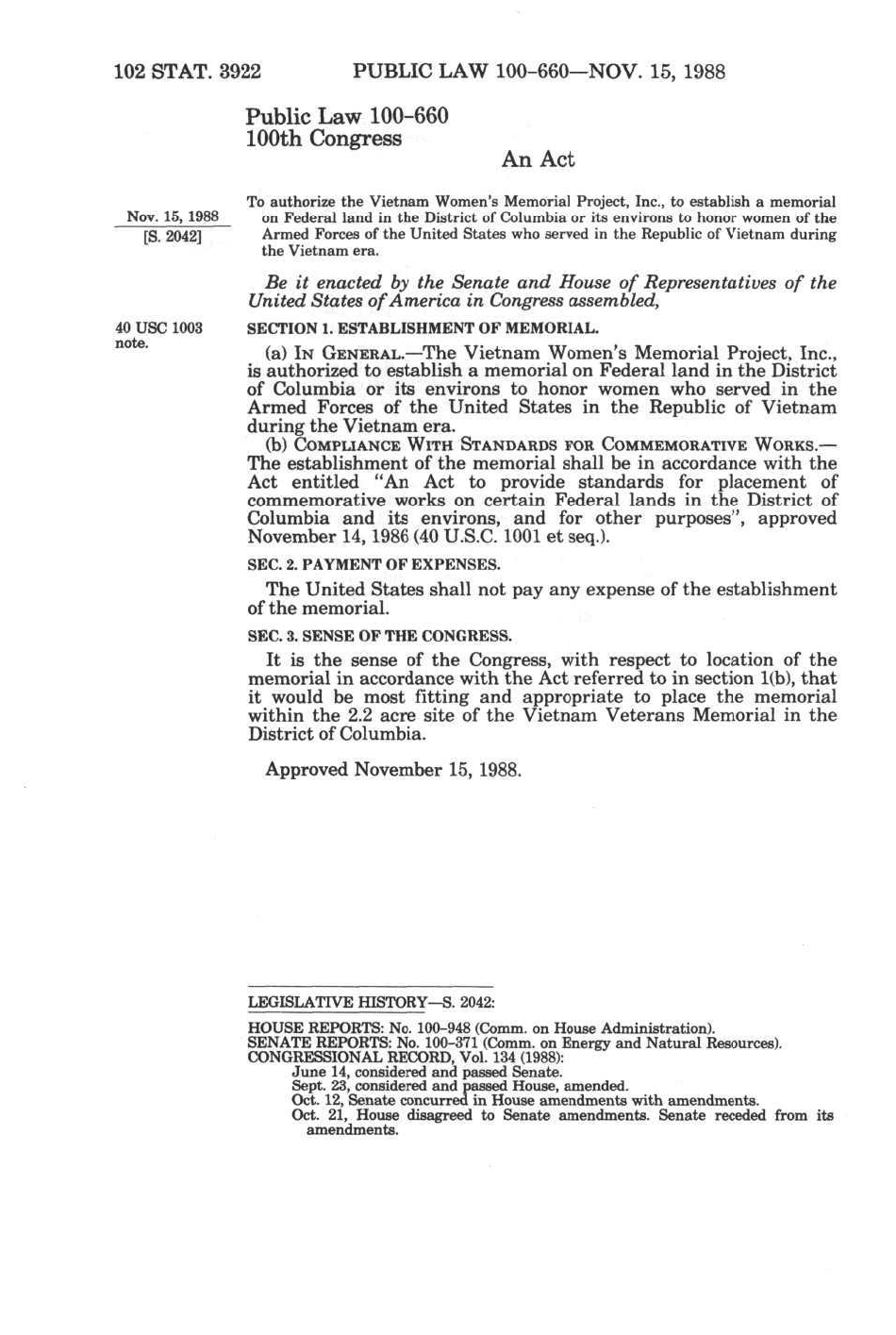 102 STAT. 3922 PUBLIC LAW 100-660—NOV. 15, 1988

Public Law 100-660
100th Congress

An Act

Nov. 15, 1988
[S. 2042]

To authorize the Vietnam Women's Memorial Project, Inc., to establish a memorial on Federal land in the District of Columbia or its environs to honor women of the Armed Forces of the United States who served in the Republic of Vietnam during the Vietnam era.

Be it enacted by the Senate and House of Representatives of the United States of America in Congress assembled,

40 USC 1003 note.

SECTION 1. ESTABLISHMENT OF MEMORIAL.

(a) IN GENERAL.—The Vietnam Women's Memorial Project, Inc., is authorized to establish a memorial on Federal land in the District of Columbia or its environs to honor women who served in the Armed Forces of the United States in the Republic of Vietnam during the Vietnam era.

(b) COMPLIANCE WITH STANDARDS FOR COMMEMORATIVE WORKS.—The establishment of the memorial shall be in accordance with the Act entitled "An Act to provide standards for placement of commemorative works on certain Federal lands in the District of Columbia and its environs, and for other purposes", approved November 14, 1986 (40 U.S.C. 1001 et seq.).

SEC. 2. PAYMENT OF EXPENSES.

The United States shall not pay any expense of the establishment of the memorial.

SEC. 3. SENSE OF THE CONGRESS.

It is the sense of the Congress, with respect to location of the memorial in accordance with the Act referred to in section 1(b), that it would be most fitting and appropriate to place the memorial within the 2.2 acre site of the Vietnam Veterans Memorial in the District of Columbia.

Approved November 15, 1988.

LEGISLATIVE HISTORY—S. 2042:

HOUSE REPORTS: No. 100-948 (Comm. on House Administration).
SENATE REPORTS: No. 100-371 (Comm. on Energy and Natural Resources).
CONGRESSIONAL RECORD, Vol. 134 (1988):
June 14, considered and passed Senate.
Sept. 23, considered and passed House, amended.
Oct. 12, Senate concurred in House amendments with amendments.
Oct. 21, House disagreed to Senate amendments. Senate receded from its amendments.